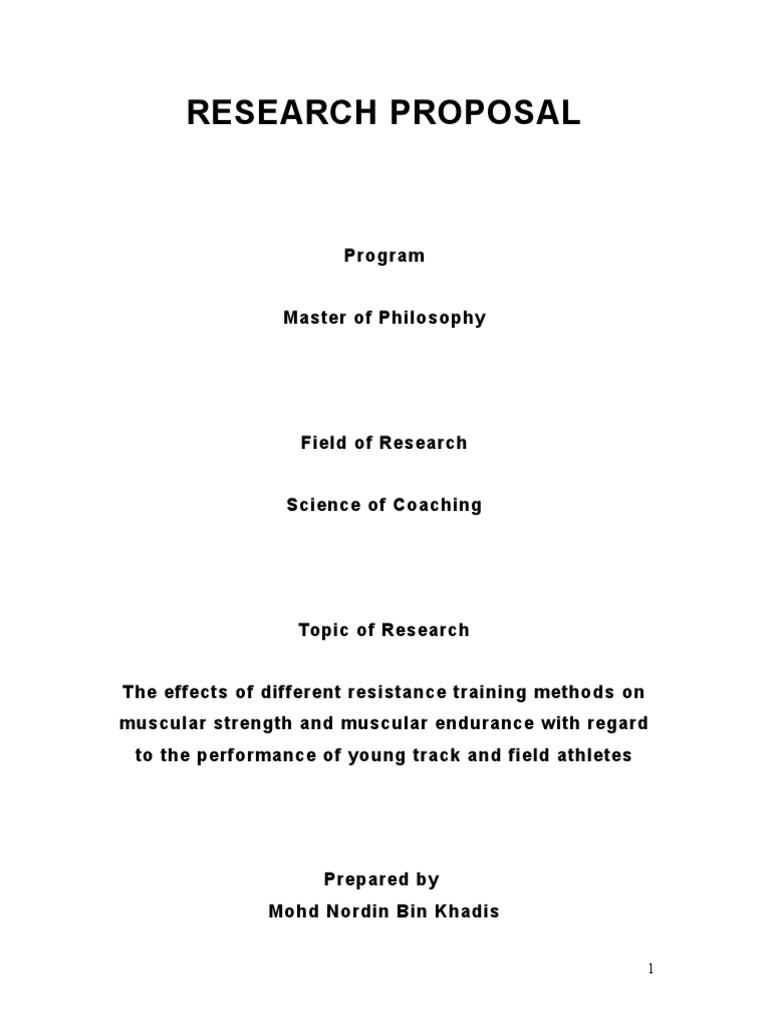 RESEARCH PROPOSAL

Program

Master of Philosophy

Field of Research

Science of Coaching

Topic of Research

The effects of different resistance training methods on muscular strength and muscular endurance with regard to the performance of young track and field athletes

Prepared by
Mohd Nordin Bin Khadis

1